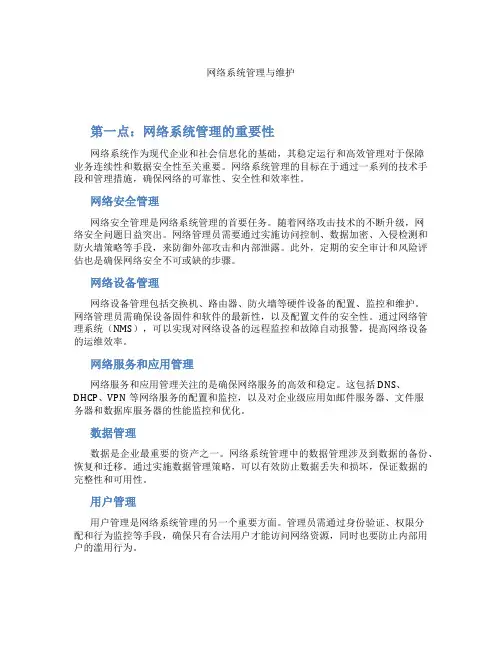 网络系统管理与维护

第一点：网络系统管理的重要性

网络系统作为现代企业和社会信息化的基础，其稳定运行和高效管理对于保障业务连续性和数据安全性至关重要。网络系统管理的目标在于通过一系列的技术手段和管理措施，确保网络的可靠性、安全性和效率性。

网络安全管理

网络安全管理是网络系统管理的首要任务。随着网络攻击技术的不断升级，网络安全问题日益突出。网络管理员需要通过实施访问控制、数据加密、入侵检测和防火墙策略等手段，来防御外部攻击和内部泄露。此外，定期的安全审计和风险评估也是确保网络安全不可或缺的步骤。

网络设备管理

网络设备管理包括交换机、路由器、防火墙等硬件设备的配置、监控和维护。网络管理员需确保设备固件和软件的最新性，以及配置文件的安全性。通过网络管理系统（NMS），可以实现对网络设备的远程监控和故障自动报警，提高网络设备的运维效率。

网络服务和应用管理

网络服务和应用管理关注的是确保网络服务的高效和稳定。这包括DNS、DHCP、VPN等网络服务的配置和监控，以及对企业级应用如邮件服务器、文件服务器和数据库服务器的性能监控和优化。

数据管理

数据是企业最重要的资产之一。网络系统管理中的数据管理涉及到数据的备份、恢复和迁移。通过实施数据管理策略，可以有效防止数据丢失和损坏，保证数据的完整性和可用性。

用户管理

用户管理是网络系统管理的另一个重要方面。管理员需通过身份验证、权限分配和行为监控等手段，确保只有合法用户才能访问网络资源，同时也要防止内部用户的滥用行为。